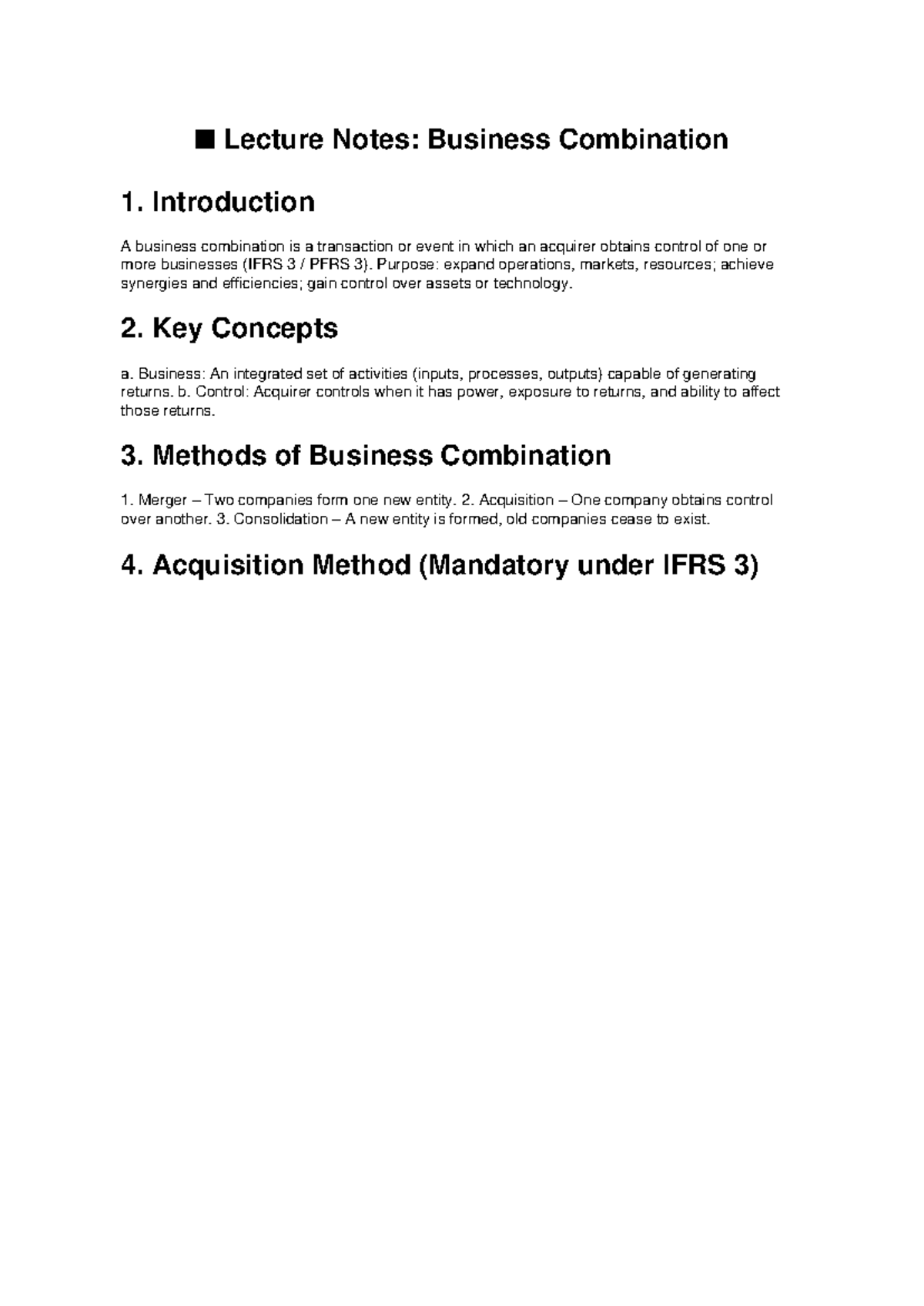 ■ Lecture Notes: Business Combination

1. Introduction

A business combination is a transaction or event in which an acquirer obtains control of one or more businesses (IFRS 3 / PFRS 3). Purpose: expand operations, markets, resources; achieve synergies and efficiencies; gain control over assets or technology.

2. Key Concepts

a. Business: An integrated set of activities (inputs, processes, outputs) capable of generating returns. b. Control: Acquirer controls when it has power, exposure to returns, and ability to affect those returns.

3. Methods of Business Combination

1. Merger – Two companies form one new entity. 2. Acquisition – One company obtains control over another. 3. Consolidation – A new entity is formed, old companies cease to exist.

4. Acquisition Method (Mandatory under IFRS 3)